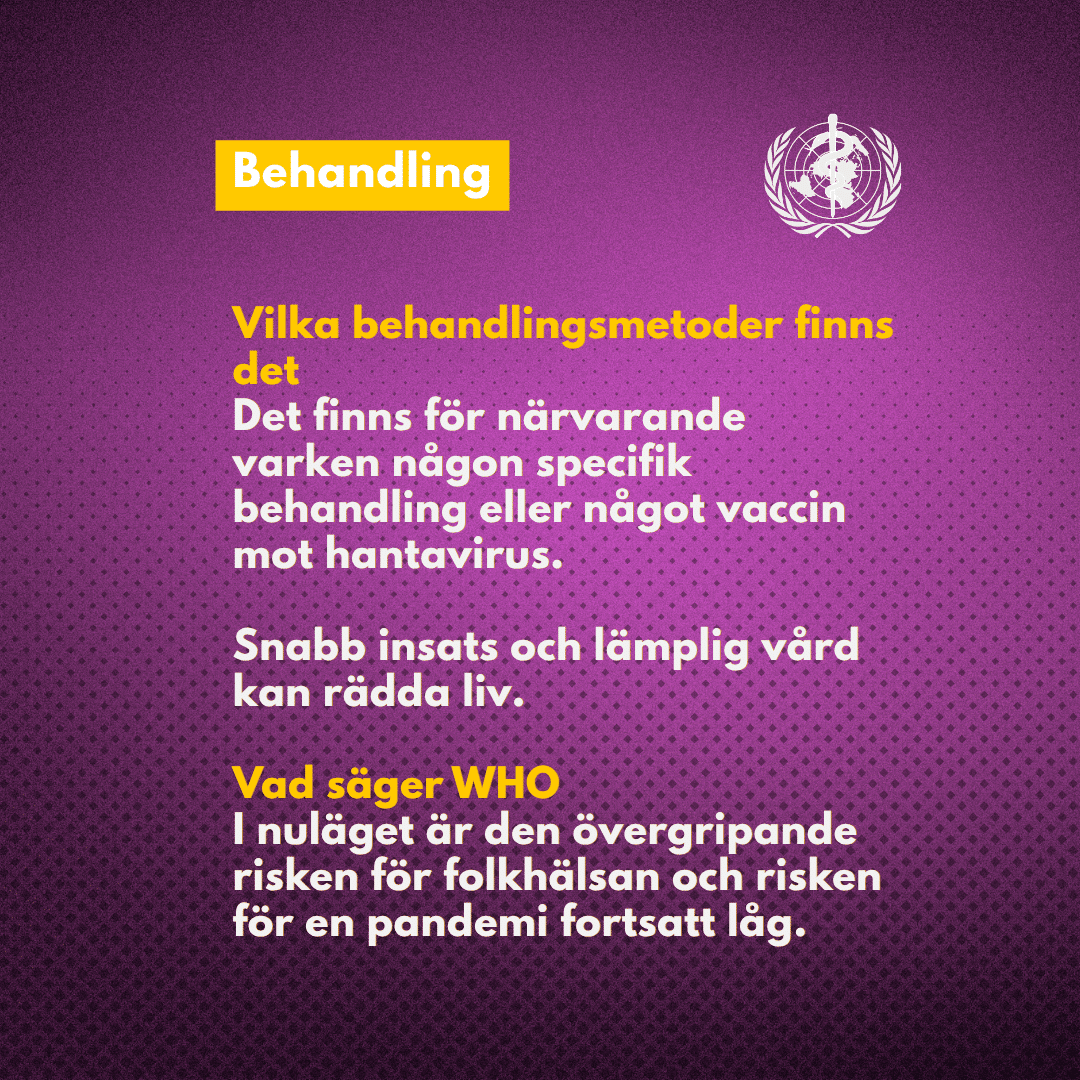 Behandling

Vilka behandlingsmetoder finns det

Det finns för närvarande varken någon specifik behandling eller något vaccin mot hantavirus.

Snabb insats och lämplig vård kan rädda liv.

Vad säger WHO

I nuläget är den övergripande risken för folkhälsan och risken för en pandemi fortsatt låg.